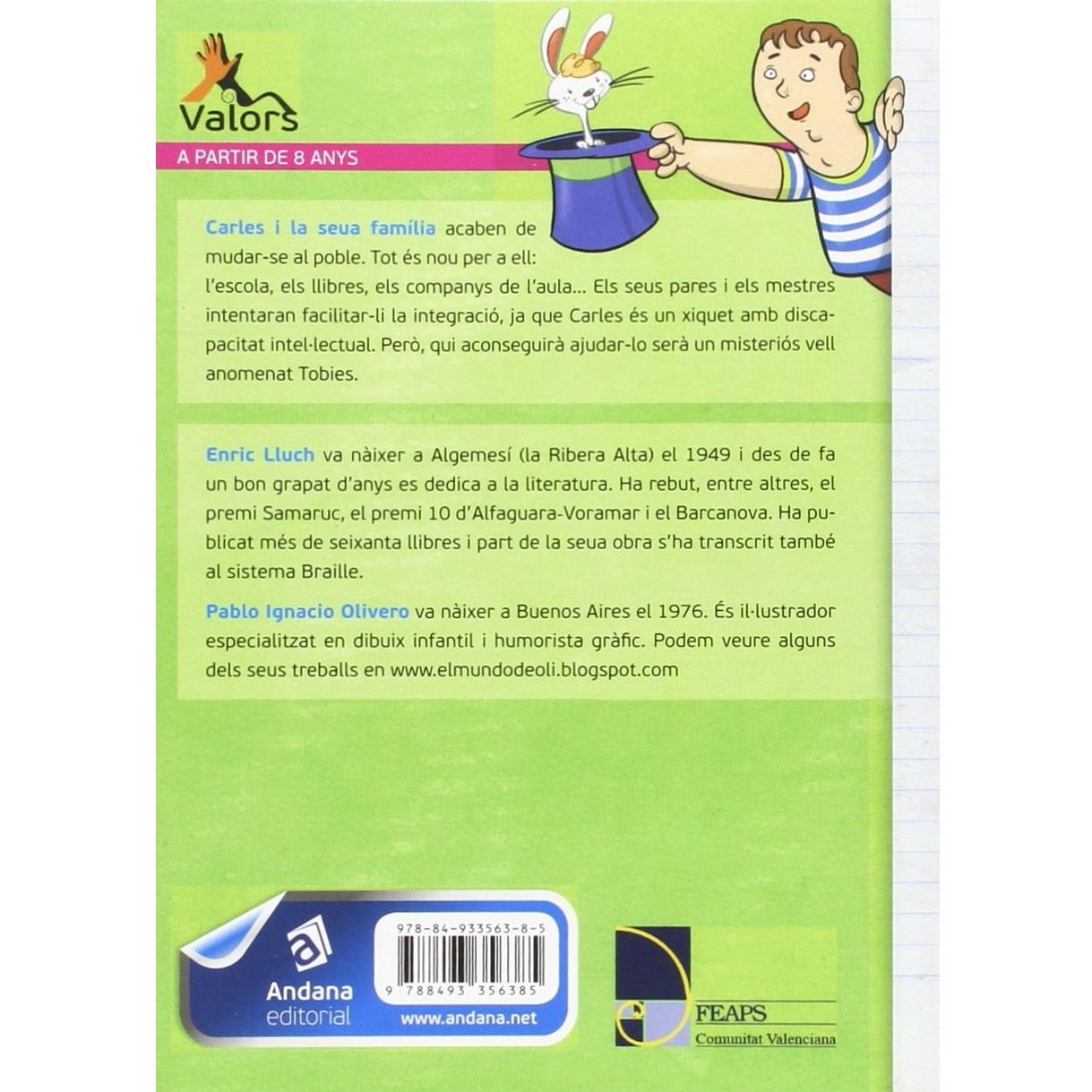 Valors

A PARTIR DE 8 ANYS

Carles i la seua família acaben de mudar-se al poble. Tot és nou per a ell: l'escola, els llibres, els companys de l'aula... Els seus pares i els mestres intentaran facilitar-li la integració, ja que Carles és un xiquet amb discapacitat intel·lectual. Però, qui aconseguirà ajudar-lo serà un misteriós vell anomenat Tobies.

Enric Lluch va nàixer a Algemesí (la Ribera Alta) el 1949 i des de fa un bon grapat d'anys es dedica a la literatura. Ha rebut, entre altres, el premi Samaruc, el premi 10 d'Alfaguara-Voramar i el Barcanova. Ha publicat més de seixanta llibres i part de la seua obra s'ha transcrit també al sistema Braille.

Pablo Ignacio Olivero va nàixer a Buenos Aires el 1976. És il·lustrador especialitzat en dibuix infantil i humorista gràfic. Podem veure alguns dels seus treballs en www.elmundodeoli.blogspot.com

Andana
editorial

978-84-933563-8-5

9 788493 356385

www.andana.net

FEAPS
Comunitat Valenciana